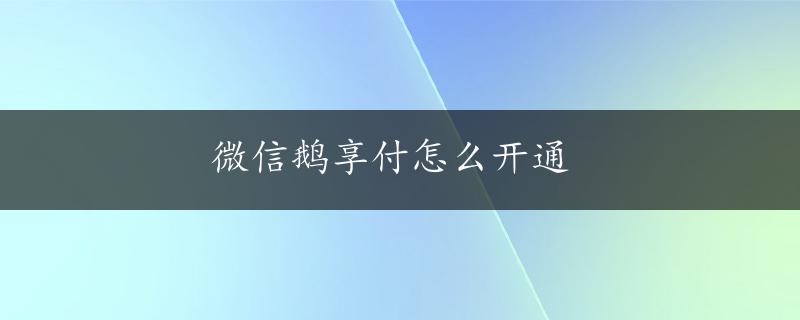 微信鹅享付怎么开通